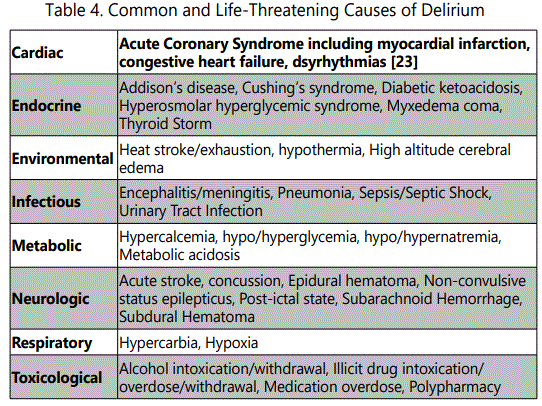 Table 4. Common and Life-Threatening Causes of Delirium

| Cardiac | Acute Coronary Syndrome including myocardial infarction, congestive heart failure, dsyrhythmias [23] |
|---|---|
| Endocrine | Addison's disease, Cushing's syndrome, Diabetic ketoacidosis, Hyperosmolar hyperglycemic syndrome, Myxedema coma, Thyroid Storm |
| Environmental | Heat stroke/exhaustion, hypothermia, High altitude cerebral edema |
| Infectious | Encephalitis/meningitis, Pneumonia, Sepsis/Septic Shock, Urinary Tract Infection |
| Metabolic | Hypercalcemia, hypo/hyperglycemia, hypo/hypernatremia, Metabolic acidosis |
| Neurologic | Acute stroke, concussion, Epidural hematoma, Non-convulsive status epilepticus, Post-ictal state, Subarachnoid Hemorrhage, Subdural Hematoma |
| Respiratory | Hypercarbia, Hypoxia |
| Toxicological | Alcohol intoxication/withdrawal, Illicit drug intoxication/ overdose/withdrawal, Medication overdose, Polypharmacy |